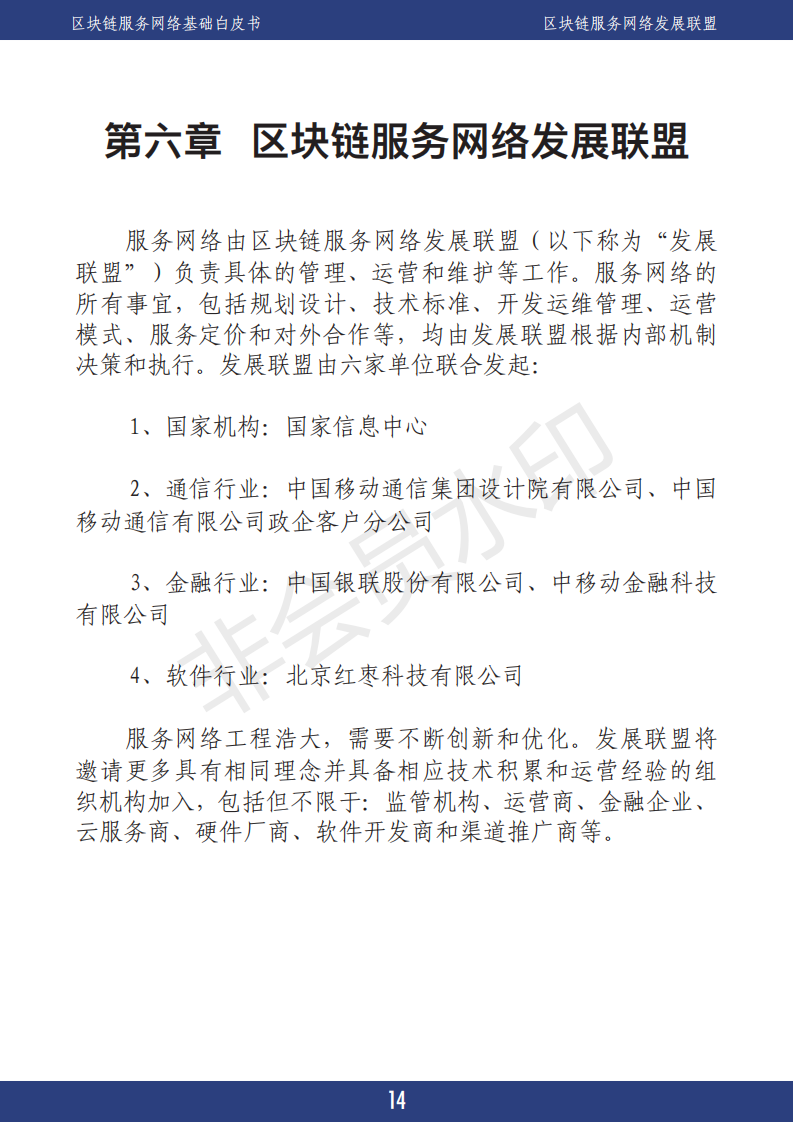 区块链服务网络基础白皮书

区块链服务网络发展联盟

第六章 区块链服务网络发展联盟

服务网络由区块链服务网络发展联盟（以下称为“发展联盟”）负责具体的管理、运营和维护等工作。服务网络的所有事宜，包括规划设计、技术标准、开发运维管理、运营模式、服务定价和对外合作等，均由发展联盟根据内部机制决策和执行。发展联盟由六家单位联合发起：

1、国家机构：国家信息中心

2、通信行业：中国移动通信集团设计院有限公司、中国移动通信有限公司政企客户分公司

3、金融行业：中国银联股份有限公司、中移动金融科技有限公司

4、软件行业：北京红枣科技有限公司

服务网络工程浩大，需要不断创新和优化。发展联盟将邀请更多具有相同理念并具备相应技术积累和运营经验的组织机构加入，包括但不限于：监管机构、运营商、金融企业、云服务商、硬件厂商、软件开发商和渠道推广商等。

非会员水印

14